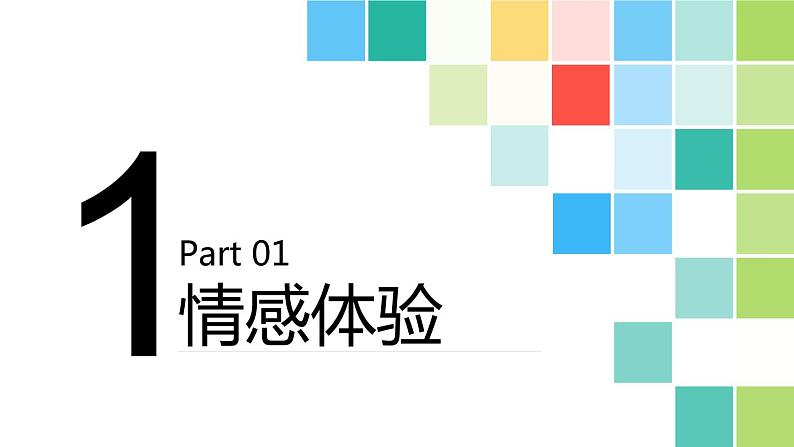 1
Part 01
情感体验